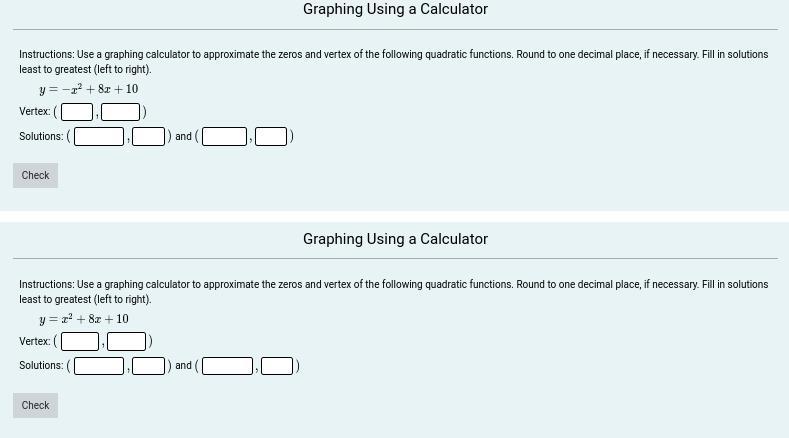 Graphing Using a Calculator

Instructions: Use a graphing calculator to approximate the zeros and vertex of the following quadratic functions. Round to one decimal place, if necessary. Fill in solutions least to greatest (left to right).

$y = -x^2 + 8x + 10$

Vertex: ( , )

Solutions: ( , ) and ( , )

Check

Graphing Using a Calculator

Instructions: Use a graphing calculator to approximate the zeros and vertex of the following quadratic functions. Round to one decimal place, if necessary. Fill in solutions least to greatest (left to right).

$y = x^2 + 8x + 10$

Vertex: ( , )

Solutions: ( , ) and ( , )

Check